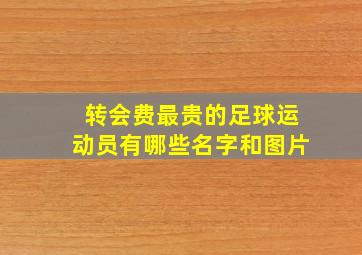 转会费最贵的足球运动员有哪些名字和图片